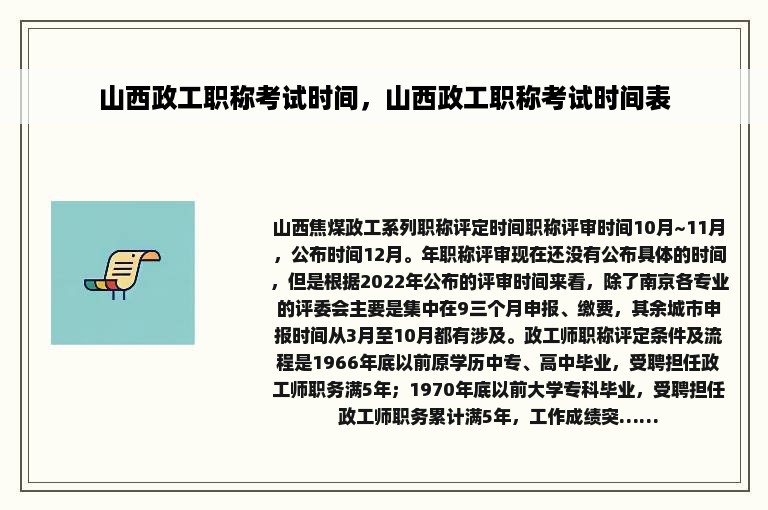 山西政工职称考试时间，山西政工职称考试时间表

山西焦煤政工系列职称评定时间职称评审时间10月~11月，公布时间12月。年职称评审现在还没有公布具体的时间，但是根据2022年公布的评审时间来看，除了南京各专业的评委会主要是集中在9三个月申报、缴费，其余城市申报时间从3月至10月都有涉及。政工师职称评定条件及流程是1966年底以前原学历中专、高中毕业，受聘担任政工师职务满5年；1970年底以前大学专科毕业，受聘担任政工师职务累计满5年，工作成绩突......